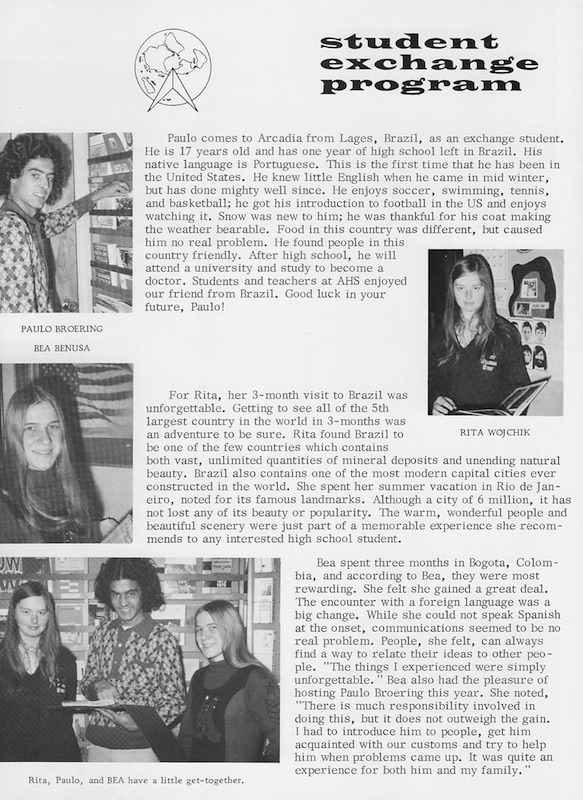 student exchange program

Paulo comes to Arcadia from Lages, Brazil, as an exchange student. He is 17 years old and has one year of high school left in Brazil. His native language is Portuguese. This is the first time that he has been in the United States. He knew little English when he came in mid winter, but has done mighty well since. He enjoys soccer, swimming, tennis, and basketball; he got his introduction to football in the US and enjoys watching it. Snow was new to him; he was thankful for his coat making the weather bearable. Food in this country was different, but caused him no real problem. He found people in this country friendly. After high school, he will attend a university and study to become a doctor. Students and teachers at AHS enjoyed our friend from Brazil. Good luck in your future, Paulo!

PAULO BROERING

BEA BENUSA

RITA WOJCHIK

For Rita, her 3-month visit to Brazil was unforgettable. Getting to see all of the 5th largest country in the world in 3-months was an adventure to be sure. Rita found Brazil to be one of the few countries which contains both vast, unlimited quantities of mineral deposits and unending natural beauty. Brazil also contains one of the most modern capital cities ever constructed in the world. She spent her summer vacation in Rio de Janeiro, noted for its famous landmarks. Although a city of 6 million, it has not lost any of its beauty or popularity. The warm, wonderful people and beautiful scenery were just part of a memorable experience she recommends to any interested high school student.

Bea spent three months in Bogota, Colombia, and according to Bea, they were most rewarding. She felt she gained a great deal. The encounter with a foreign language was a big change. While she could not speak Spanish at the onset, communications seemed to be no real problem. People, she felt, can always find a way to relate their ideas to other people. "The things I experienced were simply unforgettable." Bea also had the pleasure of hosting Paulo Broering this year. She noted, "There is much responsibility involved in doing this, but it does not outweigh the gain. I had to introduce him to people, get him acquainted with our customs and try to help him when problems came up. It was quite an experience for both him and my family."

Rita, Paulo, and BEA have a little get-together.